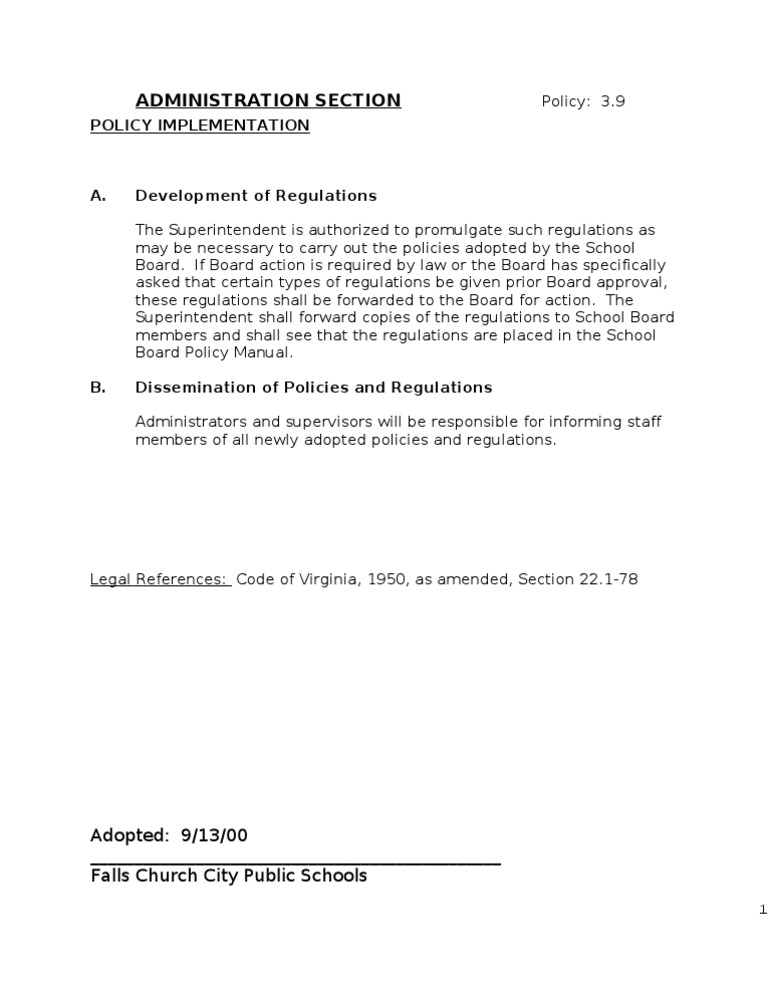 ADMINISTRATION SECTION Policy: 3.9
POLICY IMPLEMENTATION

A. Development of Regulations

The Superintendent is authorized to promulgate such regulations as may be necessary to carry out the policies adopted by the School Board. If Board action is required by law or the Board has specifically asked that certain types of regulations be given prior Board approval, these regulations shall be forwarded to the Board for action. The Superintendent shall forward copies of the regulations to School Board members and shall see that the regulations are placed in the School Board Policy Manual.

B. Dissemination of Policies and Regulations

Administrators and supervisors will be responsible for informing staff members of all newly adopted policies and regulations.

Legal References: Code of Virginia, 1950, as amended, Section 22.1-78

Adopted: 9/13/00

Falls Church City Public Schools

1